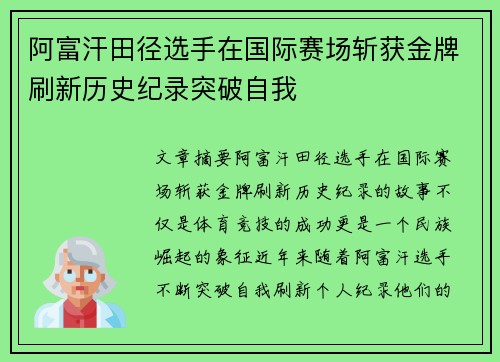 阿富汗田径选手在国际赛场斩获金牌刷新历史纪录突破自我

文章摘要阿富汗田径选手在国际赛场斩获金牌刷新历史纪录的故事不仅是体育竞技的成功更是一个民族崛起的象征近年来随着阿富汗选手不断突破自我刷新个人纪录他们的